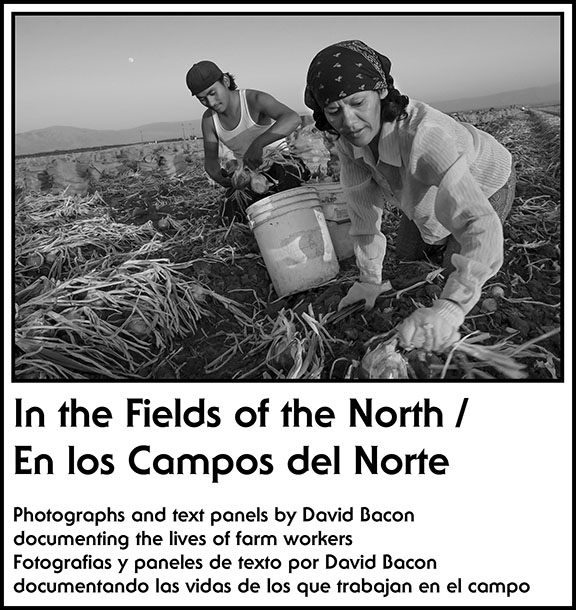 In the Fields of the North /
En los Campos del Norte

Photographs and text panels by David Bacon
documenting the lives of farm workers
Fotografias y paneles de texto por David Bacon
documentando las vidas de los que trabajan en el campo